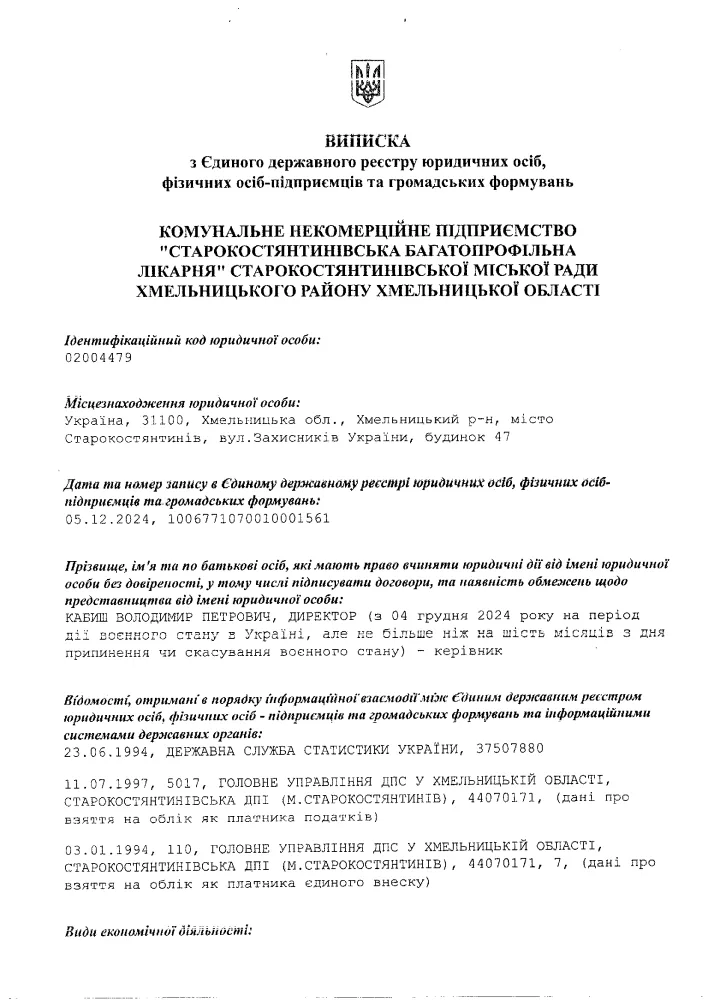 ВИПИСКА
з Єдиного державного реєстру юридичних осіб, фізичних осіб-підприємців та громадських формувань

КОМУНАЛЬНЕ НЕКОМЕРЦІЙНЕ ПІДПРИЄМСТВО "СТАРОКОСТЯНТИНІВСЬКА БАГАТОПРОФІЛЬНА ЛІКАРНЯ" СТАРОКОСТЯНТИНІВСЬКОЇ МІСЬКОЇ РАДИ ХМЕЛЬНИЦЬКОГО РАЙОНУ ХМЕЛЬНИЦЬКОЇ ОБЛАСТІ

Ідентифікаційний код юридичної особи:
02004479

Місцезнаходження юридичної особи:
Україна, 31100, Хмельницька обл., Хмельницький р-н, місто Старокостянтинів, вул.Захисників України, будинок 47

Дата та номер запису в Єдиному державному реєстрі юридичних осіб, фізичних осіб-підприємців та громадських формувань:
05.12.2024, 1006771070010001561

Прізвище, ім'я та по батькові осіб, які мають право вчиняти юридичні дії від імені юридичної особи без довіреності, у тому числі підписувати договори, та наявність обмежень щодо представництва від імені юридичної особи:
КАБИШ ВОЛОДИМИР ПЕТРОВИЧ, ДИРЕКТОР (з 04 грудня 2024 року на період дії воєнного стану в Україні, але не більше ніж на шість місяців з дня припинення чи скасування воєнного стану) - керівник

Відомості, отримані в порядку інформаційної взаємодії між Єдиним державним реєстром юридичних осіб, фізичних осіб - підприємців та громадських формувань та інформаційними системами державних органів:
23.06.1994, ДЕРЖАВНА СЛУЖБА СТАТИСТИКИ УКРАЇНИ, 37507880

11.07.1997, 5017, ГОЛОВНЕ УПРАВЛІННЯ ДПС У ХМЕЛЬНИЦЬКІЙ ОБЛАСТІ, СТАРОКОСТЯНТИНІВСЬКА ДПІ (М.СТАРОКОСТЯНТИНІВ), 44070171, (дані про взяття на облік як платника податків)

03.01.1994, 110, ГОЛОВНЕ УПРАВЛІННЯ ДПС У ХМЕЛЬНИЦЬКІЙ ОБЛАСТІ, СТАРОКОСТЯНТИНІВСЬКА ДПІ (М.СТАРОКОСТЯНТИНІВ), 44070171, 7, (дані про взяття на облік як платника єдиного внеску)

Види економічної діяльності: